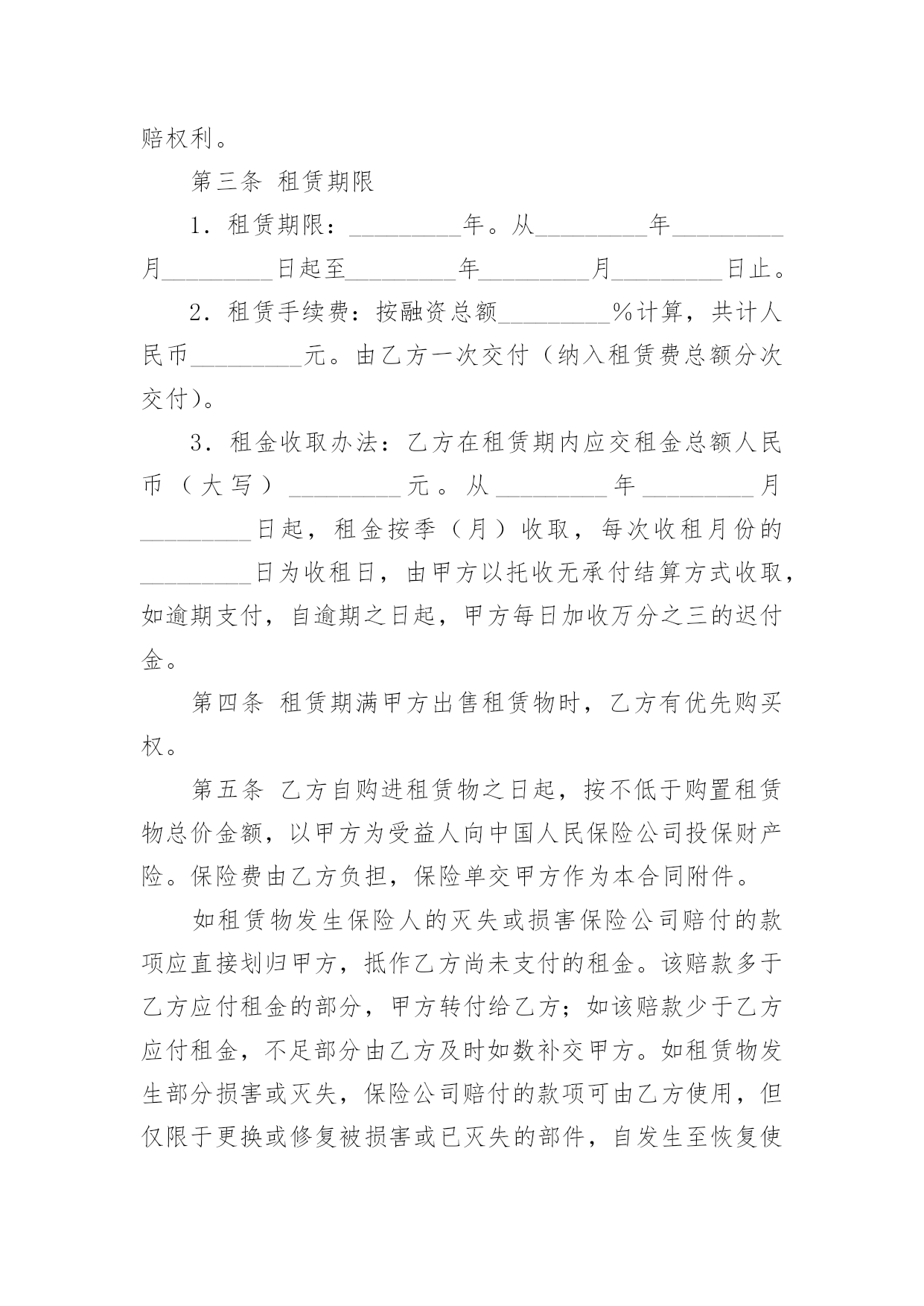 赔权利。

第三条 租赁期限

1．租赁期限：_________年。从_________年_________月_________日起至_________年_________月_________日止。

2．租赁手续费：按融资总额_________%计算，共计人民币_________元。由乙方一次交付（纳入租赁费总额分次交付）。

3．租金收取办法：乙方在租赁期内应交租金总额人民币（大写）_________元。从_________年_________月_________日起，租金按季（月）收取，每次收租月份的_________日为收租日，由甲方以托收无承付结算方式收取，如逾期支付，自逾期之日起，甲方每日加收万分之三的迟付金。

第四条 租赁期满甲方出售租赁物时，乙方有优先购买权。

第五条 乙方自购进租赁物之日起，按不低于购置租赁物总价金额，以甲方为受益人向中国人民保险公司投保财产险。保险费由乙方负担，保险单交甲方作为本合同附件。

如租赁物发生保险人的灭失或损害保险公司赔付的款项应直接划归甲方，抵作乙方尚未支付的租金。该赔款多于乙方应付租金的部分，甲方转付给乙方；如该赔款少于乙方应付租金，不足部分由乙方及时如数补交甲方。如租赁物发生部分损害或灭失，保险公司赔付的款项可由乙方使用，但仅限于更换或修复被损害或已灭失的部件，自发生至恢复使